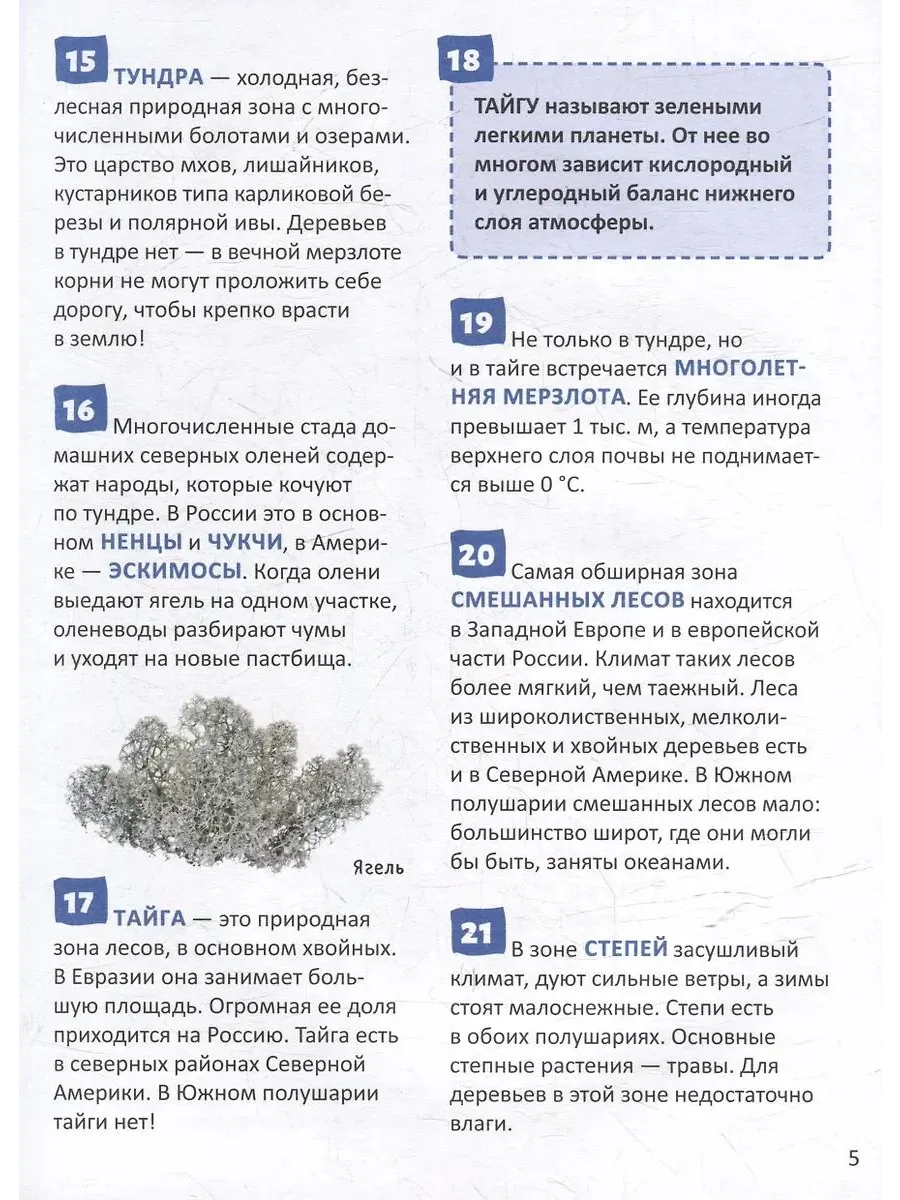 15 ТУНДРА — холодная, безлесная природная зона с многочисленными болотами и озерами. Это царство мхов, лишайников, кустарников типа карликовой березы и полярной ивы. Деревьев в тундре нет — в вечной мерзлоте корни не могут проложить себе дорогу, чтобы крепко врасти в землю!

16 Многочисленные стада домашних северных оленей содержат народы, которые кочуют по тундре. В России это в основном НЕНЦЫ и ЧУКЧИ, в Америке — ЭСКИМОСЫ. Когда олени выедают ягель на одном участке, оленеводы разбирают чумы и уходят на новые пастбища.

Ягель

17 ТАЙГА — это природная зона лесов, в основном хвойных. В Евразии она занимает большую площадь. Огромная ее доля приходится на Россию. Тайга есть в северных районах Северной Америки. В Южном полушарии тайги нет!

18 ТАЙГУ называют зелеными легкими планеты. От нее во многом зависит кислородный и углеродный баланс нижнего слоя атмосферы.

19 Не только в тундре, но и в тайге встречается МНОГОЛЕТНЯЯ МЕРЗЛОТА. Ее глубина иногда превышает 1 тыс. м, а температура верхнего слоя почвы не поднимается выше 0 °С.

20 Самая обширная зона СМЕШАННЫХ ЛЕСОВ находится в Западной Европе и в европейской части России. Климат таких лесов более мягкий, чем таежный. Леса из широколиственных, мелколиственных и хвойных деревьев есть и в Северной Америке. В Южном полушарии смешанных лесов мало: большинство широт, где они могли бы быть, заняты океанами.

21 В зоне СТЕПЕЙ засушливый климат, дуют сильные ветры, а зимы стоят малоснежные. Степи есть в обоих полушариях. Основные степные растения — травы. Для деревьев в этой зоне недостаточно влаги.

5